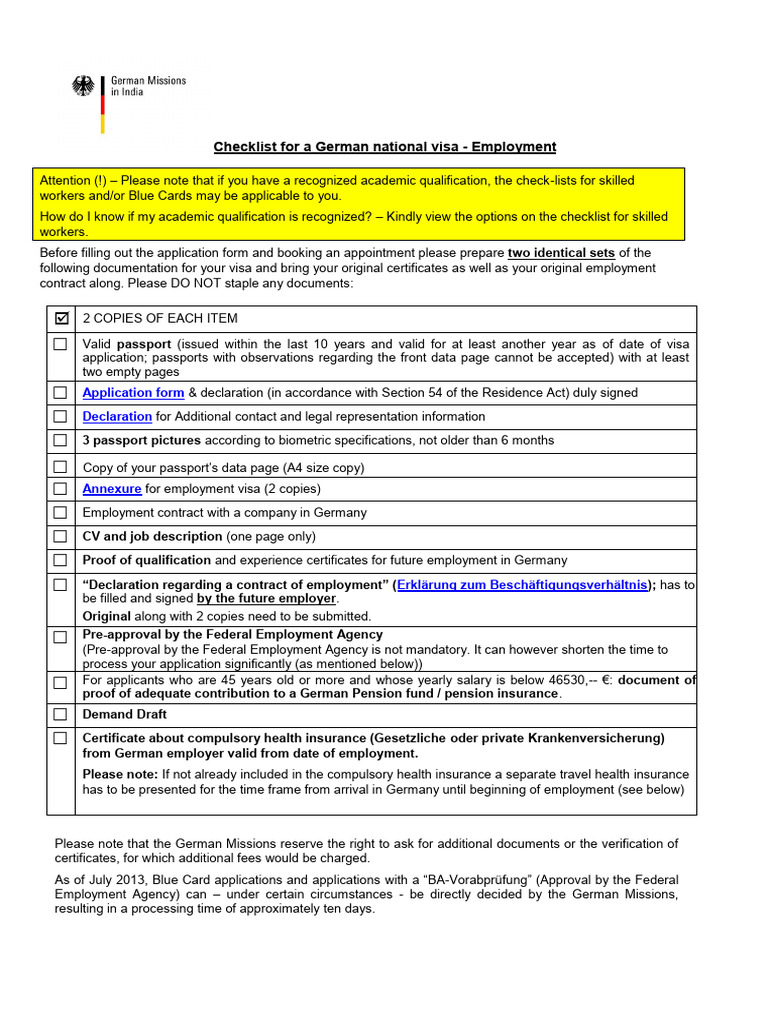 German Missions
in India

Checklist for a German national visa - Employment

Attention (!) – Please note that if you have a recognized academic qualification, the check-lists for skilled workers and/or Blue Cards may be applicable to you.

How do I know if my academic qualification is recognized? – Kindly view the options on the checklist for skilled workers.

Before filling out the application form and booking an appointment please prepare two identical sets of the following documentation for your visa and bring your original certificates as well as your original employment contract along. Please DO NOT staple any documents:

| ☑ | 2 COPIES OF EACH ITEM |
|---|---|
| ☐ | Valid passport (issued within the last 10 years and valid for at least another year as of date of visa application; passports with observations regarding the front data page cannot be accepted) with at least two empty pages |
| ☐ | Application form & declaration (in accordance with Section 54 of the Residence Act) duly signed |
| ☐ | Declaration for Additional contact and legal representation information |
| ☐ | 3 passport pictures according to biometric specifications, not older than 6 months |
| ☐ | Copy of your passport's data page (A4 size copy) |
| ☐ | Annexure for employment visa (2 copies) |
| ☐ | Employment contract with a company in Germany |
| ☐ | CV and job description (one page only) |
| ☐ | Proof of qualification and experience certificates for future employment in Germany |
| ☐ | "Declaration regarding a contract of employment" (Erklärung zum Beschäftigungsverhältnis); has to be filled and signed by the future employer. Original along with 2 copies need to be submitted. |
| ☐ | Pre-approval by the Federal Employment Agency (Pre-approval by the Federal Employment Agency is not mandatory. It can however shorten the time to process your application significantly (as mentioned below)) |
| ☐ | For applicants who are 45 years old or more and whose yearly salary is below 46530,-- €: document of proof of adequate contribution to a German Pension fund / pension insurance. |
| ☐ | Demand Draft |
| ☐ | Certificate about compulsory health insurance (Gesetzliche oder private Krankenversicherung) from German employer valid from date of employment. Please note: If not already included in the compulsory health insurance a separate travel health insurance has to be presented for the time frame from arrival in Germany until beginning of employment (see below) |

Please note that the German Missions reserve the right to ask for additional documents or the verification of certificates, for which additional fees would be charged.

As of July 2013, Blue Card applications and applications with a "BA-Vorabprüfung" (Approval by the Federal Employment Agency) can – under certain circumstances - be directly decided by the German Missions, resulting in a processing time of approximately ten days.